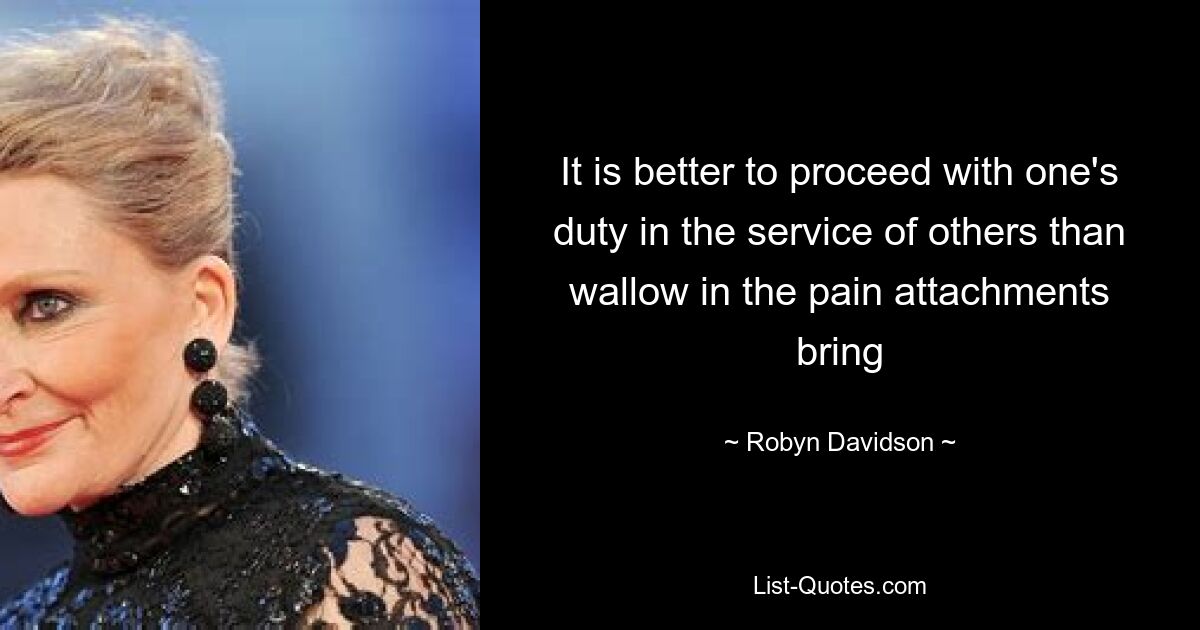 It is better to proceed with one's duty in the service of others than wallow in the pain attachments bring

~ Robyn Davidson ~

List-Quotes.com